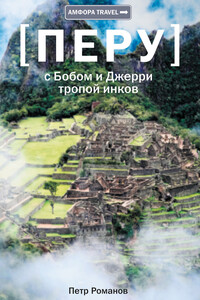 АМФОРА TRAVEL

[ПЕРУ]

с Бобом и Джерри тропой инков

Петр Романов